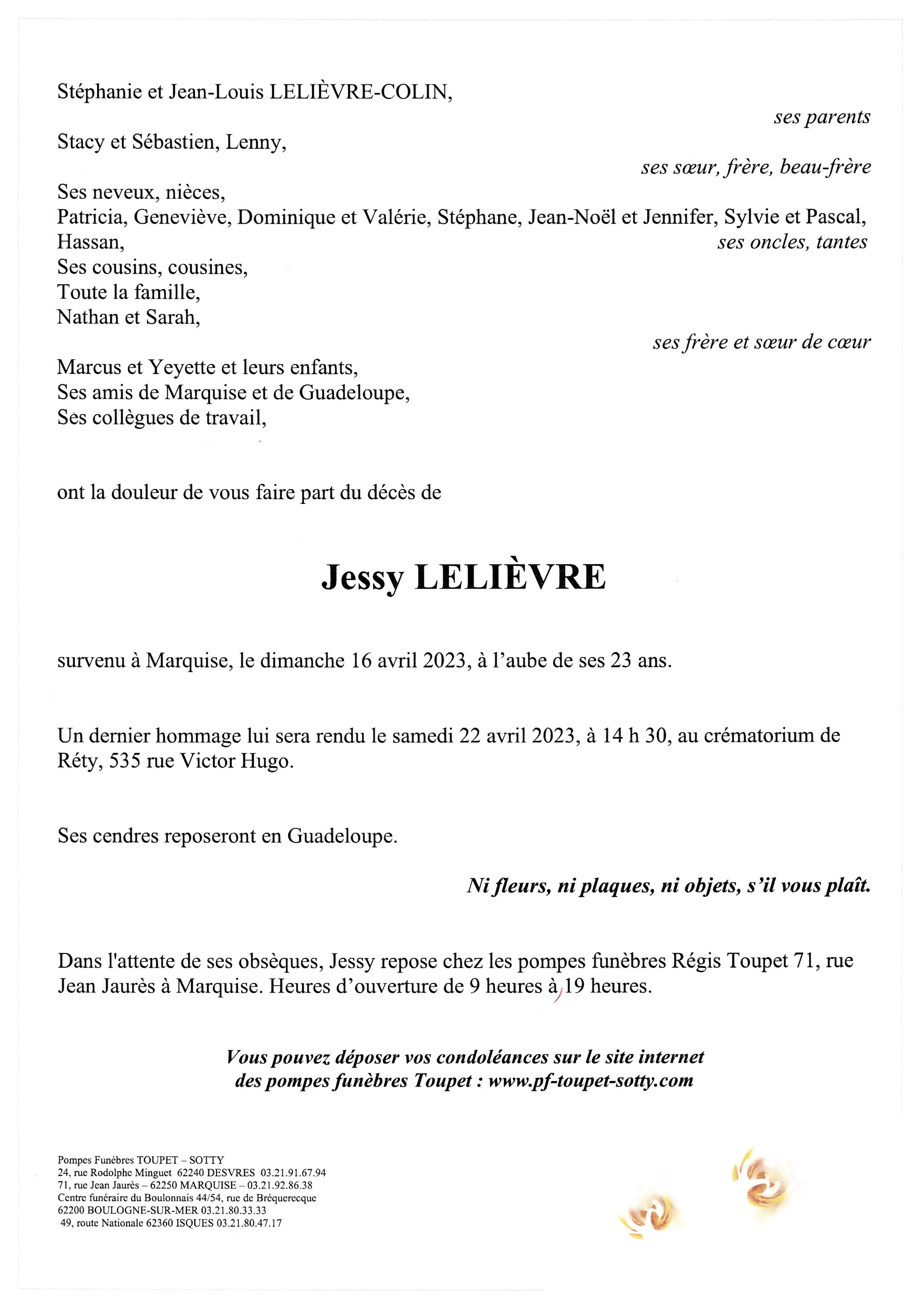 Stéphanie et Jean-Louis LELIÈVRE-COLIN,

ses parents

Stacy et Sébastien, Lenny,

ses sœur, frère, beau-frère

Ses neveux, nièces,
Patricia, Geneviève, Dominique et Valérie, Stéphane, Jean-Noël et Jennifer, Sylvie et Pascal, Hassan,
ses oncles, tantes
Ses cousins, cousines,
Toute la famille,
Nathan et Sarah,

ses frère et sœur de cœur

Marcus et Yeyette et leurs enfants,
Ses amis de Marquise et de Guadeloupe,
Ses collègues de travail,

ont la douleur de vous faire part du décès de

Jessy LELIÈVRE

survenu à Marquise, le dimanche 16 avril 2023, à l'aube de ses 23 ans.

Un dernier hommage lui sera rendu le samedi 22 avril 2023, à 14 h 30, au crématorium de Réty, 535 rue Victor Hugo.

Ses cendres reposeront en Guadeloupe.

Ni fleurs, ni plaques, ni objets, s'il vous plaît.

Dans l'attente de ses obsèques, Jessy repose chez les pompes funèbres Régis Toupet 71, rue Jean Jaurès à Marquise. Heures d'ouverture de 9 heures à 19 heures.

Vous pouvez déposer vos condoléances sur le site internet
des pompes funèbres Toupet : www.pf-toupet-sotty.com

Pompes Funèbres TOUPET – SOTTY
24, rue Rodolphe Minguet 62240 DESVRES 03.21.91.67.94
71, rue Jean Jaurès – 62250 MARQUISE – 03.21.92.86.38
Centre funéraire du Boulonnais 44/54, rue de Bréquerecque
62200 BOULOGNE-SUR-MER 03.21.80.33.33
49, route Nationale 62360 ISQUES 03.21.80.47.17